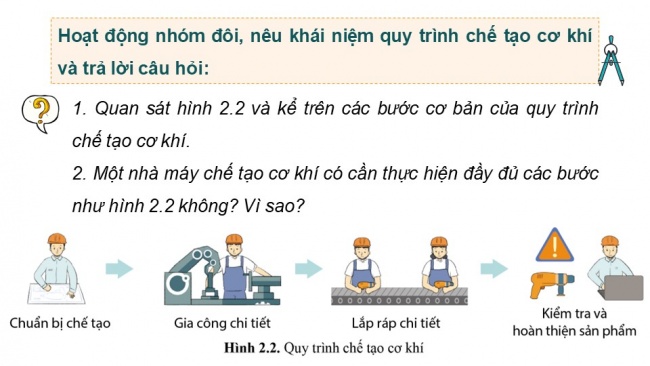 Hoạt động nhóm đôi, nêu khái niệm quy trình chế tạo cơ khí và trả lời câu hỏi:

1. Quan sát hình 2.2 và kể trên các bước cơ bản của quy trình chế tạo cơ khí.

2. Một nhà máy chế tạo cơ khí có cần thực hiện đầy đủ các bước như hình 2.2 không? Vì sao?

Chuẩn bị chế tạo

Gia công chi tiết

Lắp ráp chi tiết

Kiểm tra và hoàn thiện sản phẩm

Hình 2.2. Quy trình chế tạo cơ khí